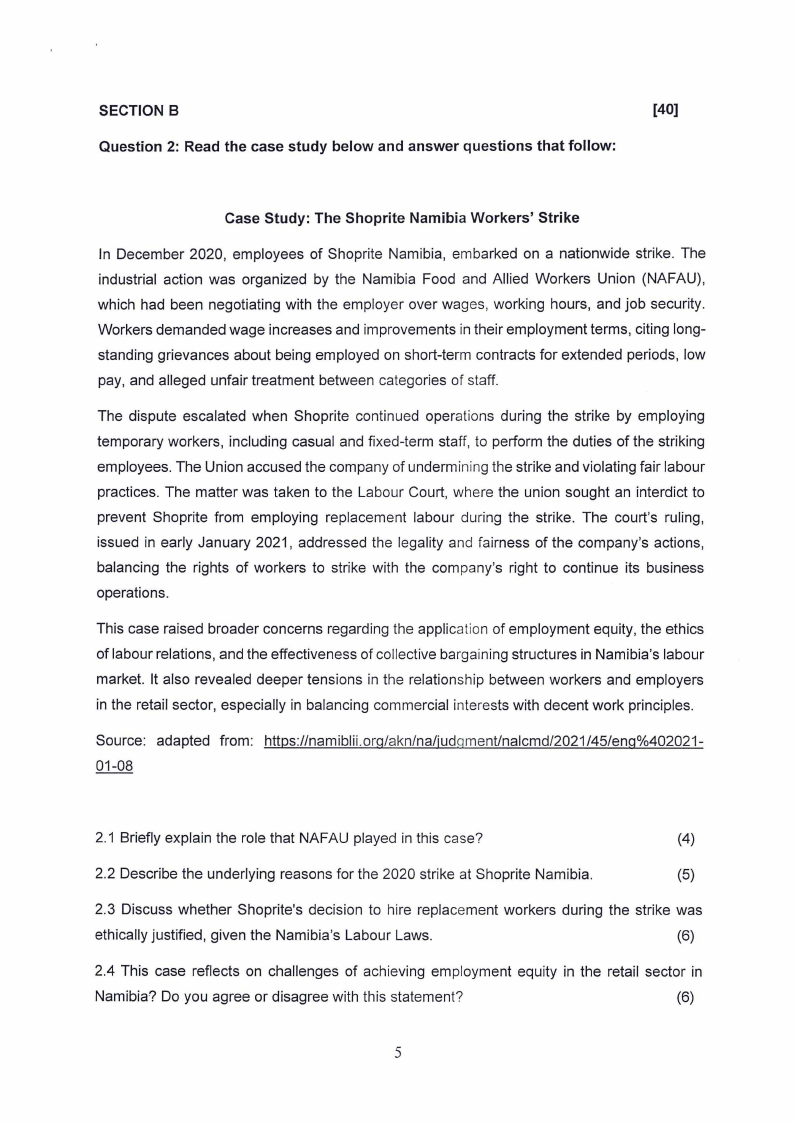 SECTION B [40]

Question 2: Read the case study below and answer questions that follow:

Case Study: The Shoprite Namibia Workers' Strike

In December 2020, employees of Shoprite Namibia, embarked on a nationwide strike. The industrial action was organized by the Namibia Food and Allied Workers Union (NAFAU), which had been negotiating with the employer over wages, working hours, and job security. Workers demanded wage increases and improvements in their employment terms, citing long-standing grievances about being employed on short-term contracts for extended periods, low pay, and alleged unfair treatment between categories of staff.

The dispute escalated when Shoprite continued operations during the strike by employing temporary workers, including casual and fixed-term staff, to perform the duties of the striking employees. The Union accused the company of undermining the strike and violating fair labour practices. The matter was taken to the Labour Court, where the union sought an interdict to prevent Shoprite from employing replacement labour during the strike. The court's ruling, issued in early January 2021, addressed the legality and fairness of the company's actions, balancing the rights of workers to strike with the company's right to continue its business operations.

This case raised broader concerns regarding the application of employment equity, the ethics of labour relations, and the effectiveness of collective bargaining structures in Namibia's labour market. It also revealed deeper tensions in the relationship between workers and employers in the retail sector, especially in balancing commercial interests with decent work principles.

Source: adapted from: https://namiblii.org/akn/na/judgment/nalcmd/2021/45/eng%402021-01-08

2.1 Briefly explain the role that NAFAU played in this case? (4)

2.2 Describe the underlying reasons for the 2020 strike at Shoprite Namibia. (5)

2.3 Discuss whether Shoprite's decision to hire replacement workers during the strike was ethically justified, given the Namibia's Labour Laws. (6)

2.4 This case reflects on challenges of achieving employment equity in the retail sector in Namibia? Do you agree or disagree with this statement? (6)

5